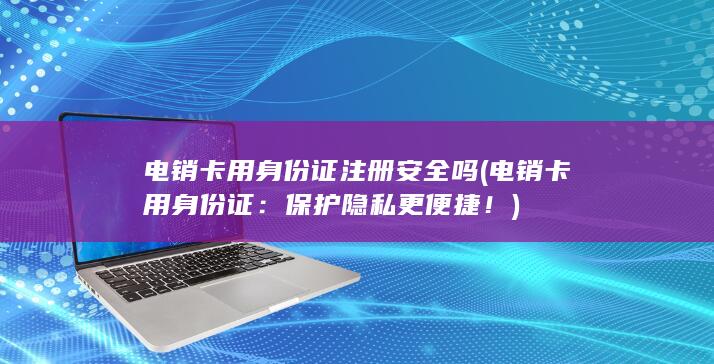 电销卡用身份证注册安全吗(电销卡用身份证：保护隐私更便捷！)